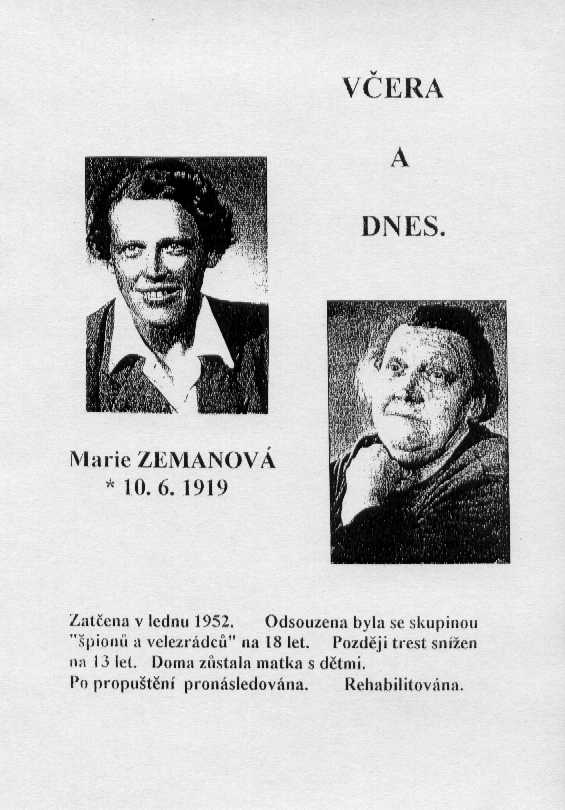 VČERA

A

DNES.

Marie ZEMANOVÁ
* 10. 6. 1919

Zatčena v lednu 1952. Odsouzena byla se skupinou "špionů a velezrádců" na 18 let. Později trest snížen na 13 let. Doma zůstala matka s dětmi.
Po propuštění pronásledována. Rehabilitována.